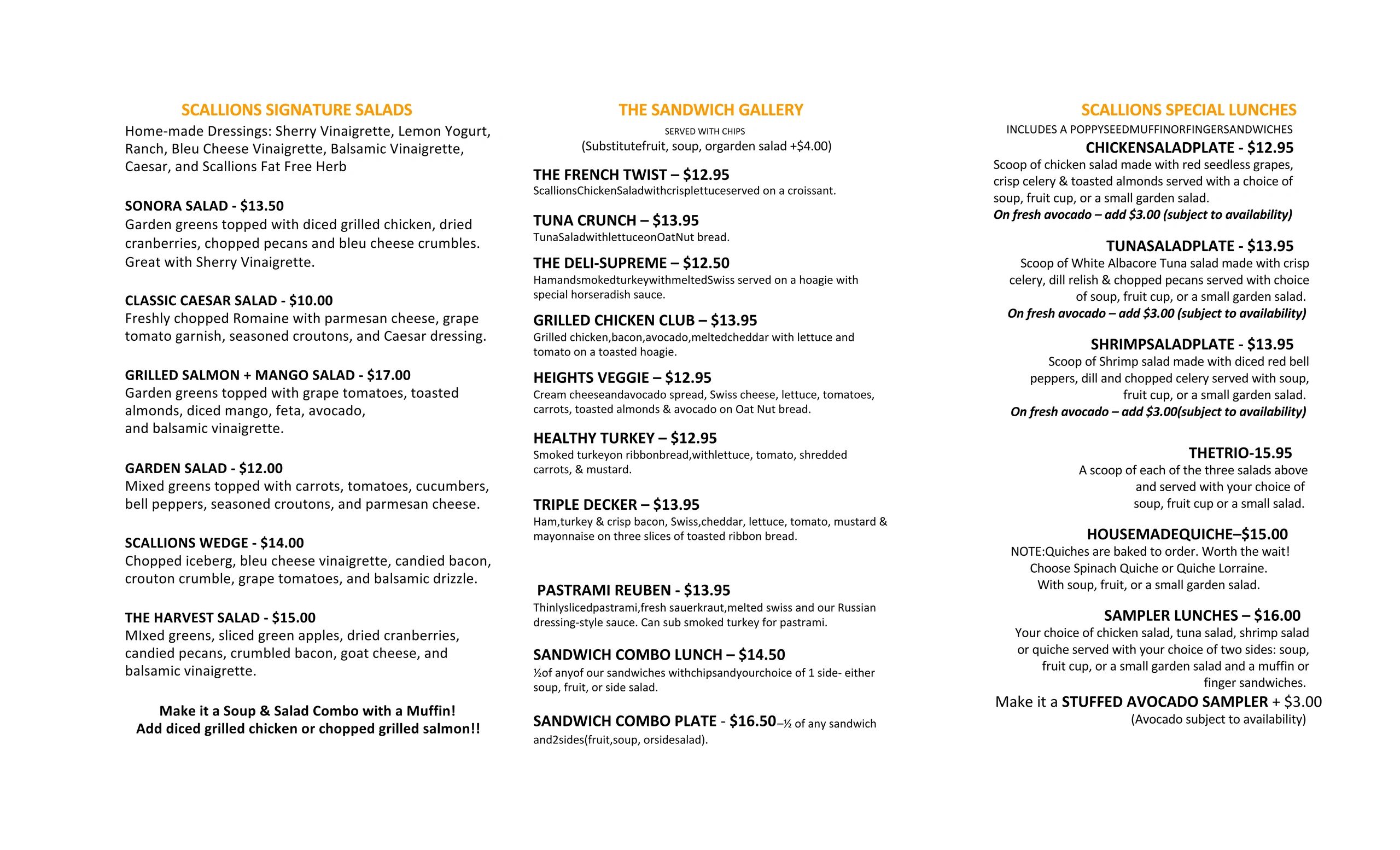 SCALLIONS SIGNATURE SALADS

Home-made Dressings: Sherry Vinaigrette, Lemon Yogurt, Ranch, Bleu Cheese Vinaigrette, Balsamic Vinaigrette, Caesar, and Scallions Fat Free Herb

SONORA SALAD - $13.50
Garden greens topped with diced grilled chicken, dried cranberries, chopped pecans and bleu cheese crumbles. Great with Sherry Vinaigrette.

CLASSIC CAESAR SALAD - $10.00
Freshly chopped Romaine with parmesan cheese, grape tomato garnish, seasoned croutons, and Caesar dressing.

GRILLED SALMON + MANGO SALAD - $17.00
Garden greens topped with grape tomatoes, toasted almonds, diced mango, feta, avocado, and balsamic vinaigrette.

GARDEN SALAD - $12.00
Mixed greens topped with carrots, tomatoes, cucumbers, bell peppers, seasoned croutons, and parmesan cheese.

SCALLIONS WEDGE - $14.00
Chopped iceberg, bleu cheese vinaigrette, candied bacon, crouton crumble, grape tomatoes, and balsamic drizzle.

THE HARVEST SALAD - $15.00
MIxed greens, sliced green apples, dried cranberries, candied pecans, crumbled bacon, goat cheese, and balsamic vinaigrette.

Make it a Soup & Salad Combo with a Muffin!
Add diced grilled chicken or chopped grilled salmon!!

THE SANDWICH GALLERY
SERVED WITH CHIPS
(Substitutefruit, soup, orgarden salad +$4.00)

THE FRENCH TWIST – $12.95
ScallionsChickenSaladwithcrisplettuceserved on a croissant.

TUNA CRUNCH – $13.95
TunaSaladwithlettuceonOatNut bread.

THE DELI-SUPREME – $12.50
HamandsmokedturkeywithmeltedSwiss served on a hoagie with special horseradish sauce.

GRILLED CHICKEN CLUB – $13.95
Grilled chicken,bacon,avocado,meltedcheddar with lettuce and tomato on a toasted hoagie.

HEIGHTS VEGGIE – $12.95
Cream cheeseandavocado spread, Swiss cheese, lettuce, tomatoes, carrots, toasted almonds & avocado on Oat Nut bread.

HEALTHY TURKEY – $12.95
Smoked turkeyon ribbonbread,withlettuce, tomato, shredded carrots, & mustard.

TRIPLE DECKER – $13.95
Ham,turkey & crisp bacon, Swiss,cheddar, lettuce, tomato, mustard & mayonnaise on three slices of toasted ribbon bread.

PASTRAMI REUBEN - $13.95
Thinlyslicedpastrami,fresh sauerkraut,melted swiss and our Russian dressing-style sauce. Can sub smoked turkey for pastrami.

SANDWICH COMBO LUNCH – $14.50
½of anyof our sandwiches withchipsandyourchoice of 1 side- either soup, fruit, or side salad.

SANDWICH COMBO PLATE - $16.50–½ of any sandwich and2sides(fruit,soup, orsidesalad).

SCALLIONS SPECIAL LUNCHES
INCLUDES A POPPYSEEDMUFFINORFINGERSANDWICHES

CHICKENSALADPLATE - $12.95
Scoop of chicken salad made with red seedless grapes, crisp celery & toasted almonds served with a choice of soup, fruit cup, or a small garden salad.
On fresh avocado – add $3.00 (subject to availability)

TUNASALADPLATE - $13.95
Scoop of White Albacore Tuna salad made with crisp celery, dill relish & chopped pecans served with choice of soup, fruit cup, or a small garden salad.
On fresh avocado – add $3.00 (subject to availability)

SHRIMPSALADPLATE - $13.95
Scoop of Shrimp salad made with diced red bell peppers, dill and chopped celery served with soup, fruit cup, or a small garden salad.
On fresh avocado – add $3.00(subject to availability)

THETRIO-15.95
A scoop of each of the three salads above and served with your choice of soup, fruit cup or a small salad.

HOUSEMADEQUICHE–$15.00
NOTE:Quiches are baked to order. Worth the wait!
Choose Spinach Quiche or Quiche Lorraine.
With soup, fruit, or a small garden salad.

SAMPLER LUNCHES – $16.00
Your choice of chicken salad, tuna salad, shrimp salad or quiche served with your choice of two sides: soup, fruit cup, or a small garden salad and a muffin or finger sandwiches.

Make it a STUFFED AVOCADO SAMPLER + $3.00
(Avocado subject to availability)